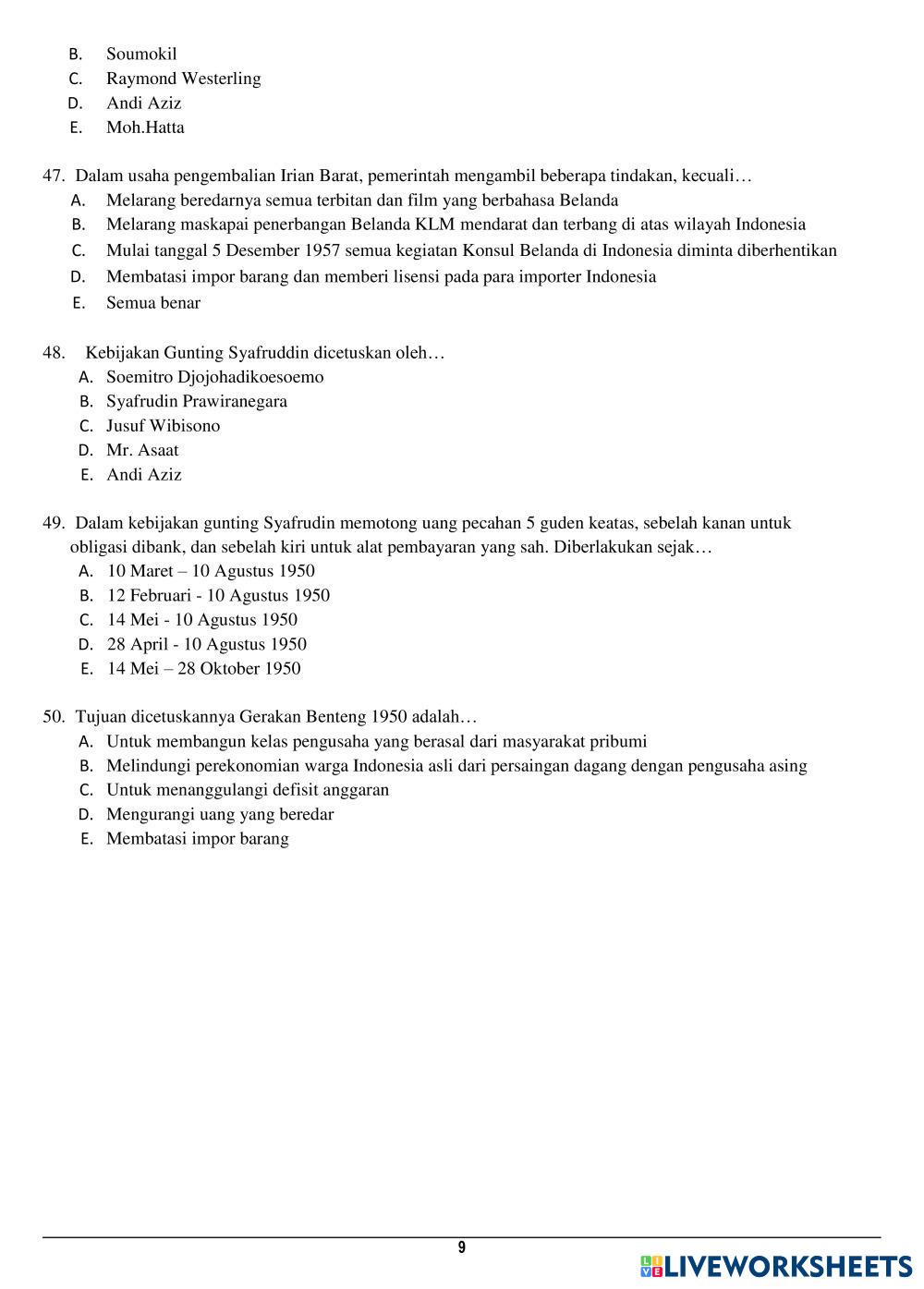 B. Soumokil
C. Raymond Westerling
D. Andi Aziz
E. Moh.Hatta

47. Dalam usaha pengembalian Irian Barat, pemerintah mengambil beberapa tindakan, kecuali…
A. Melarang beredarnya semua terbitan dan film yang berbahasa Belanda
B. Melarang maskapai penerbangan Belanda KLM mendarat dan terbang di atas wilayah Indonesia
C. Mulai tanggal 5 Desember 1957 semua kegiatan Konsul Belanda di Indonesia diminta diberhentikan
D. Membatasi impor barang dan memberi lisensi pada para importer Indonesia
E. Semua benar

48. Kebijakan Gunting Syafruddin dicetuskan oleh…
A. Soemitro Djojohadikoesoemo
B. Syafrudin Prawiranegara
C. Jusuf Wibisono
D. Mr. Asaat
E. Andi Aziz

49. Dalam kebijakan gunting Syafrudin memotong uang pecahan 5 guden keatas, sebelah kanan untuk obligasi dibank, dan sebelah kiri untuk alat pembayaran yang sah. Diberlakukan sejak…
A. 10 Maret – 10 Agustus 1950
B. 12 Februari - 10 Agustus 1950
C. 14 Mei - 10 Agustus 1950
D. 28 April - 10 Agustus 1950
E. 14 Mei – 28 Oktober 1950

50. Tujuan dicetuskannya Gerakan Benteng 1950 adalah…
A. Untuk membangun kelas pengusaha yang berasal dari masyarakat pribumi
B. Melindungi perekonomian warga Indonesia asli dari persaingan dagang dengan pengusaha asing
C. Untuk menanggulangi defisit anggaran
D. Mengurangi uang yang beredar
E. Membatasi impor barang

9

LIVEWORKSHEETS